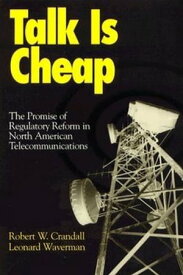 Talk Is Cheap

The Promise of Regulatory Reform in North American Telecommunications

Robert W. Crandall
Leonard Waverman